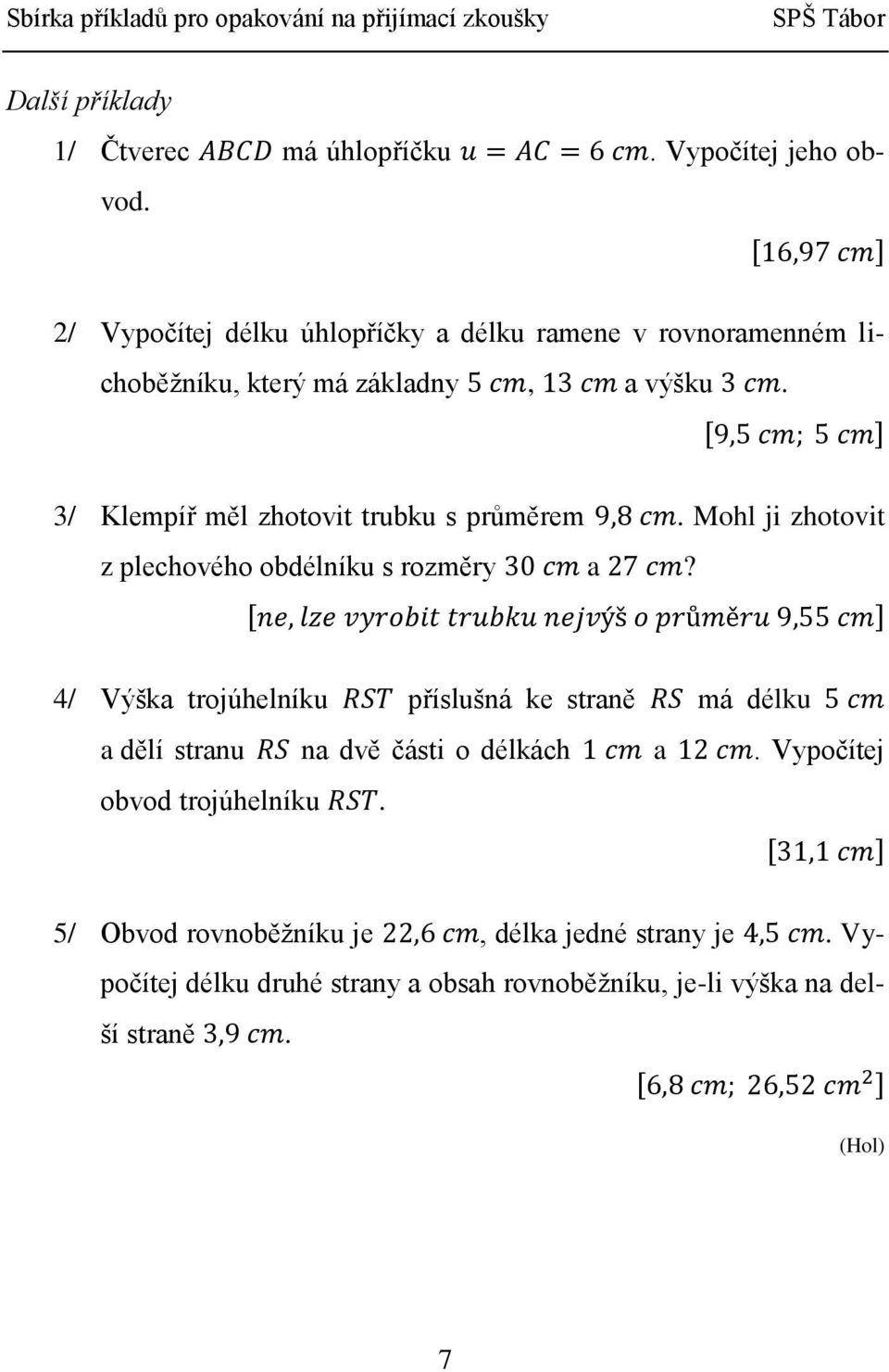 Sbírka příkladů pro opakování na přijímací zkoušky SPŠ Tábor

Další příklady

1/ Čtverec $ABCD$ má úhlopříčku $u = AC = 6\ cm$. Vypočítej jeho obvod.

$[16{,}97\ cm]$

2/ Vypočítej délku úhlopříčky a délku ramene v rovnoramenném lichoběžníku, který má základny $5\ cm$, $13\ cm$ a výšku $3\ cm$.

$[9{,}5\ cm;\ 5\ cm]$

3/ Klempíř měl zhotovit trubku s průměrem $9{,}8\ cm$. Mohl ji zhotovit z plechového obdélníku s rozměry $30\ cm$ a $27\ cm$?

$[ne, lze\ vyrobit\ trubku\ nejvýš\ o\ průměru\ 9{,}55\ cm]$

4/ Výška trojúhelníku $RST$ příslušná ke straně $RS$ má délku $5\ cm$ a dělí stranu $RS$ na dvě části o délkách $1\ cm$ a $12\ cm$. Vypočítej obvod trojúhelníku $RST$.

$[31{,}1\ cm]$

5/ Obvod rovnoběžníku je $22{,}6\ cm$, délka jedné strany je $4{,}5\ cm$. Vypočítej délku druhé strany a obsah rovnoběžníku, je-li výška na delší straně $3{,}9\ cm$.

$[6{,}8\ cm;\ 26{,}52\ cm^2]$

(Hol)

7